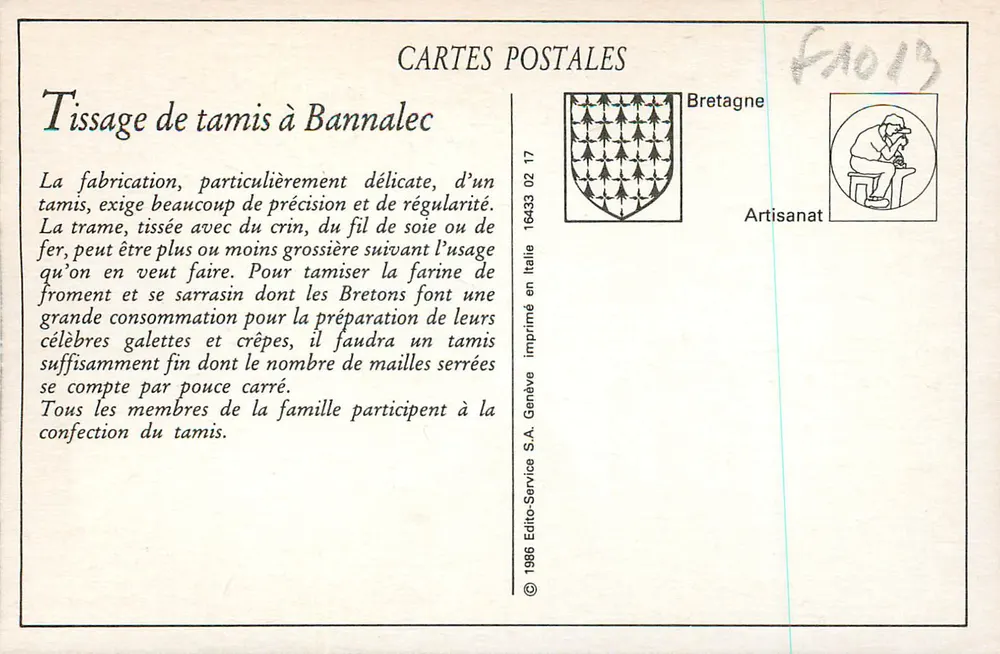 CARTES POSTALES

F1013

Tissage de tamis à Bannalec

La fabrication, particulièrement délicate, d'un tamis, exige beaucoup de précision et de régularité. La trame, tissée avec du crin, du fil de soie ou de fer, peut être plus ou moins grossière suivant l'usage qu'on en veut faire. Pour tamiser la farine de froment et se sarrasin dont les Bretons font une grande consommation pour la préparation de leurs célèbres galettes et crêpes, il faudra un tamis suffisamment fin dont le nombre de mailles serrées se compte par pouce carré.
Tous les membres de la famille participent à la confection du tamis.

© 1986 Edito-Service S.A. Genève imprimé en Italie 16433 02 17

Bretagne

Artisanat